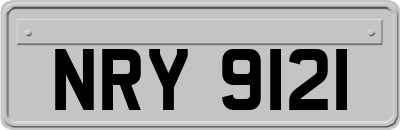 NRY 9121